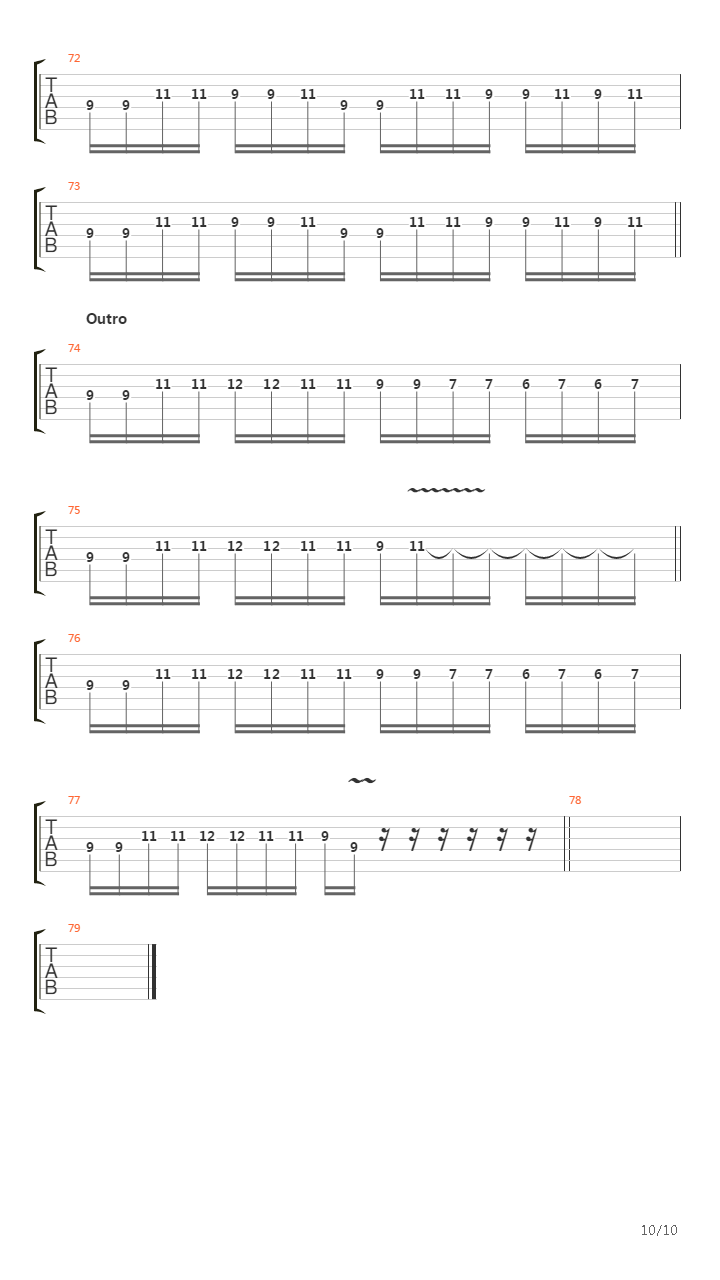 72
T
A
B
9 9 11 11 9 9 11 9 9 11 11 9 9 11 9 11

73
T
A
B
9 9 11 11 9 9 11 9 9 11 11 9 9 11 9 11

Outro

74
T
A
B
9 9 11 11 12 12 11 11 9 9 7 7 6 7 6 7

75
T
A
B
9 9 11 11 12 12 11 11 9 11

76
T
A
B
9 9 11 11 12 12 11 11 9 9 7 7 6 7 6 7

77
T
A
B
9 9 11 11 12 12 11 11 9 9

78

79
T
A
B

10/10